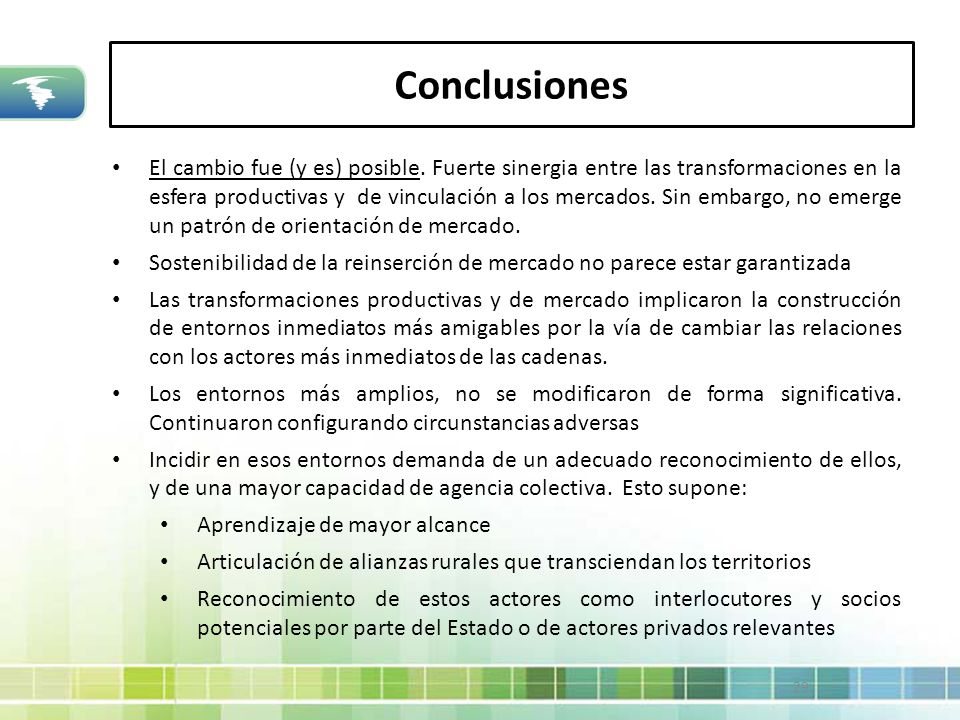 Conclusiones

• El cambio fue (y es) posible. Fuerte sinergia entre las transformaciones en la esfera productivas y de vinculación a los mercados. Sin embargo, no emerge un patrón de orientación de mercado.

• Sostenibilidad de la reinserción de mercado no parece estar garantizada

• Las transformaciones productivas y de mercado implicaron la construcción de entornos inmediatos más amigables por la vía de cambiar las relaciones con los actores más inmediatos de las cadenas.

• Los entornos más amplios, no se modificaron de forma significativa. Continuaron configurando circunstancias adversas

• Incidir en esos entornos demanda de un adecuado reconocimiento de ellos, y de una mayor capacidad de agencia colectiva. Esto supone:

  • Aprendizaje de mayor alcance

  • Articulación de alianzas rurales que transciendan los territorios

  • Reconocimiento de estos actores como interlocutores y socios potenciales por parte del Estado o de actores privados relevantes